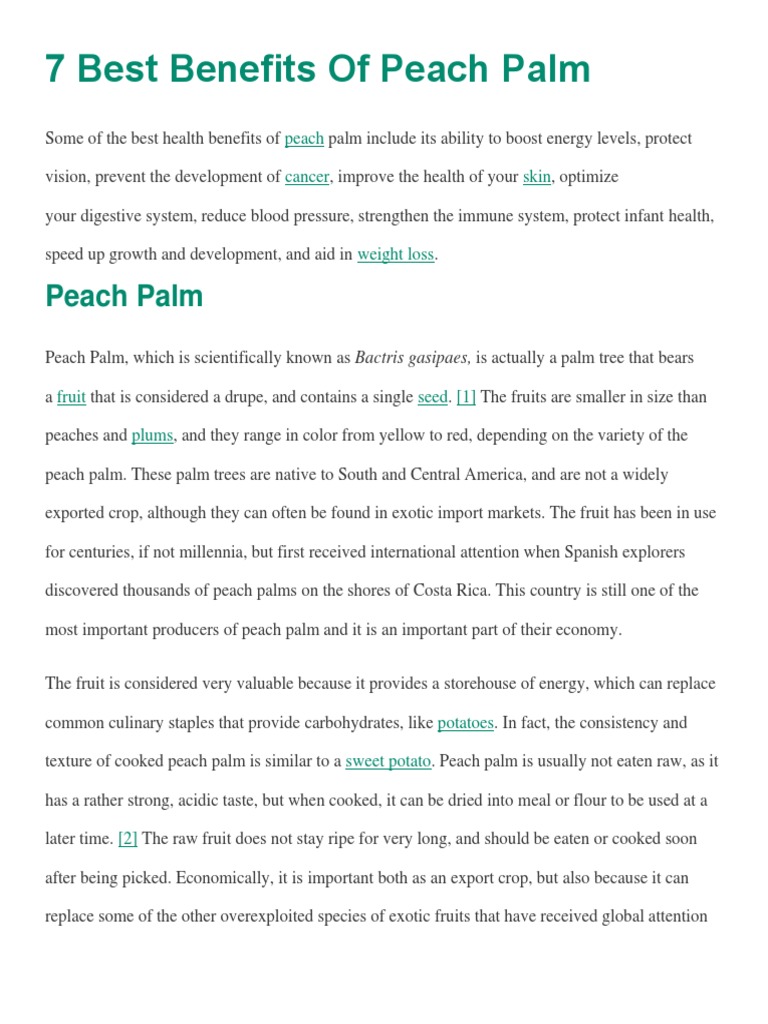 7 Best Benefits Of Peach Palm

Some of the best health benefits of peach palm include its ability to boost energy levels, protect vision, prevent the development of cancer, improve the health of your skin, optimize your digestive system, reduce blood pressure, strengthen the immune system, protect infant health, speed up growth and development, and aid in weight loss.

Peach Palm

Peach Palm, which is scientifically known as Bactris gasipaes, is actually a palm tree that bears a fruit that is considered a drupe, and contains a single seed. [1] The fruits are smaller in size than peaches and plums, and they range in color from yellow to red, depending on the variety of the peach palm. These palm trees are native to South and Central America, and are not a widely exported crop, although they can often be found in exotic import markets. The fruit has been in use for centuries, if not millennia, but first received international attention when Spanish explorers discovered thousands of peach palms on the shores of Costa Rica. This country is still one of the most important producers of peach palm and it is an important part of their economy.

The fruit is considered very valuable because it provides a storehouse of energy, which can replace common culinary staples that provide carbohydrates, like potatoes. In fact, the consistency and texture of cooked peach palm is similar to a sweet potato. Peach palm is usually not eaten raw, as it has a rather strong, acidic taste, but when cooked, it can be dried into meal or flour to be used at a later time. [2] The raw fruit does not stay ripe for very long, and should be eaten or cooked soon after being picked. Economically, it is important both as an export crop, but also because it can replace some of the other overexploited species of exotic fruits that have received global attention